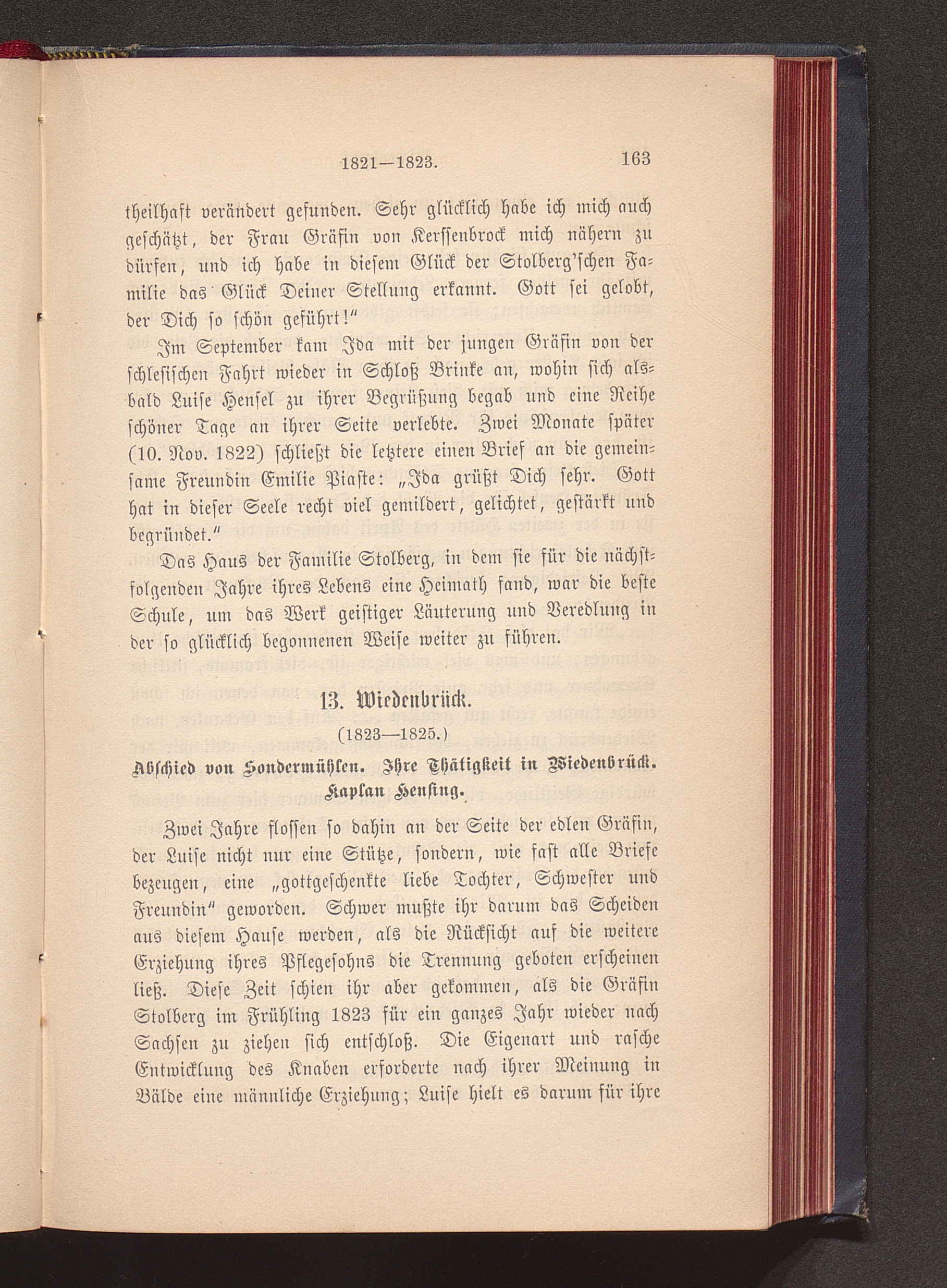 1821—1823. 163

theilhaft verändert gefunden. Sehr glücklich habe ich mich auch geschätzt, der Frau Gräfin von Kerssenbrock mich nähern zu dürfen, und ich habe in diesem Glück der Stolberg'schen Familie das Glück Deiner Stellung erkannt. Gott sei gelobt, der Dich so schön geführt!"

Im September kam Ida mit der jungen Gräfin von der schlesischen Fahrt wieder in Schloß Brinke an, wohin sich alsbald Luise Hensel zu ihrer Begrüßung begab und eine Reihe schöner Tage an ihrer Seite verlebte. Zwei Monate später (10. Nov. 1822) schließt die letztere einen Brief an die gemeinsame Freundin Emilie Piaste: „Ida grüßt Dich sehr. Gott hat in dieser Seele recht viel gemildert, gelichtet, gestärkt und begründet."

Das Haus der Familie Stolberg, in dem sie für die nächstfolgenden Jahre ihres Lebens eine Heimath fand, war die beste Schule, um das Werk geistiger Läuterung und Veredlung in der so glücklich begonnenen Weise weiter zu führen.

13. Wiedenbrück.

(1823—1825.)

Abschied von Sondermühlen. Ihre Thätigkeit in Wiedenbrück. Kaplan Hensing.

Zwei Jahre flossen so dahin an der Seite der edlen Gräfin, der Luise nicht nur eine Stütze, sondern, wie fast alle Briefe bezeugen, eine „gottgeschenkte liebe Tochter, Schwester und Freundin" geworden. Schwer mußte ihr darum das Scheiden aus diesem Hause werden, als die Rücksicht auf die weitere Erziehung ihres Pflegesohns die Trennung geboten erscheinen ließ. Diese Zeit schien ihr aber gekommen, als die Gräfin Stolberg im Frühling 1823 für ein ganzes Jahr wieder nach Sachsen zu ziehen sich entschloß. Die Eigenart und rasche Entwicklung des Knaben erforderte nach ihrer Meinung in Bälde eine männliche Erziehung; Luise hielt es darum für ihre